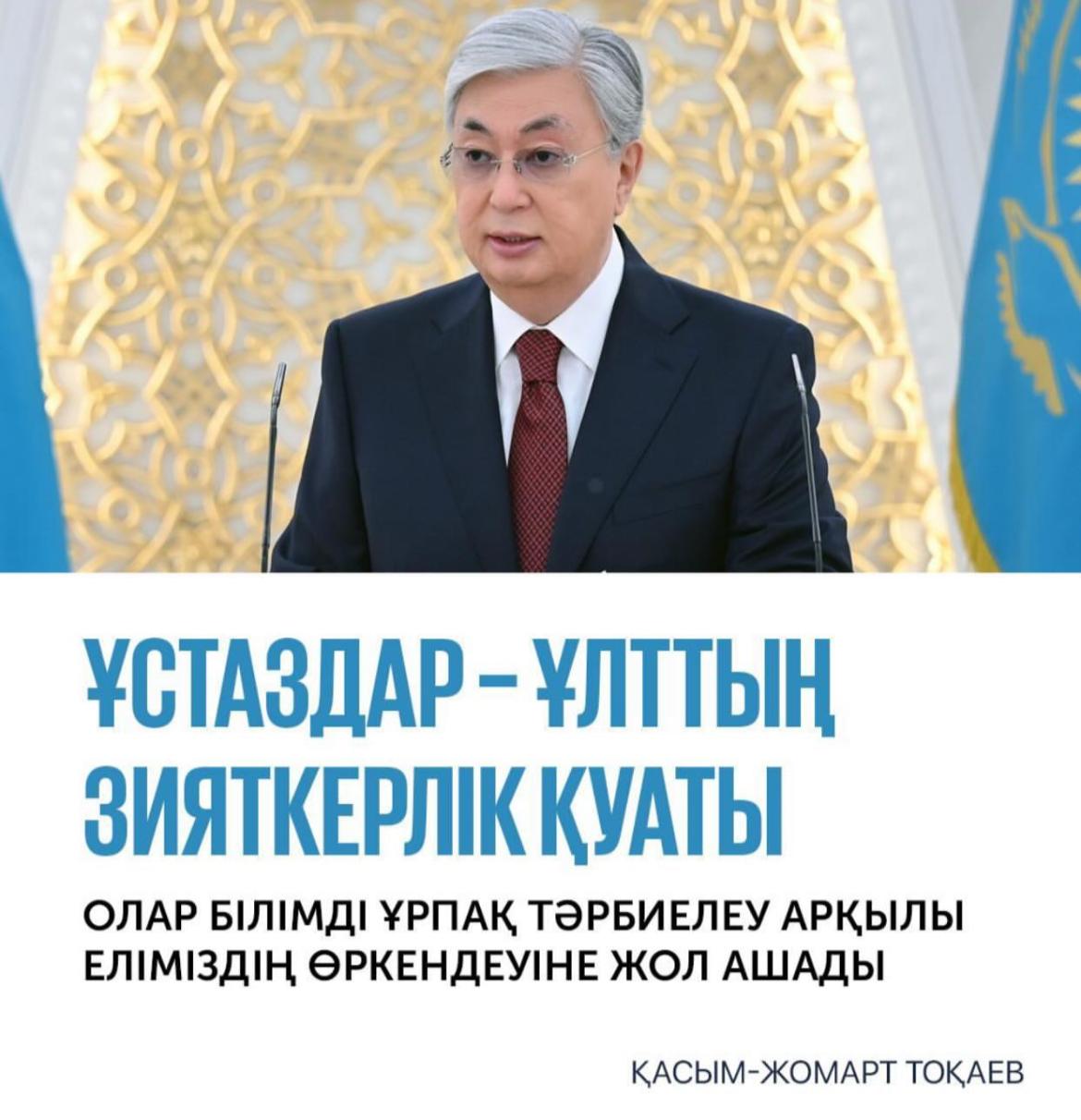 ҰСТАЗДАР – ҰЛТТЫҢ ЗИЯТКЕРЛІК ҚУАТЫ

ОЛАР БІЛІМДІ ҰРПАҚ ТӘРБИЕЛЕУ АРҚЫЛЫ ЕЛІМІЗДІҢ ӨРКЕНДЕУІНЕ ЖОЛ АШАДЫ

ҚАСЫМ-ЖОМАРТ ТОҚАЕВ